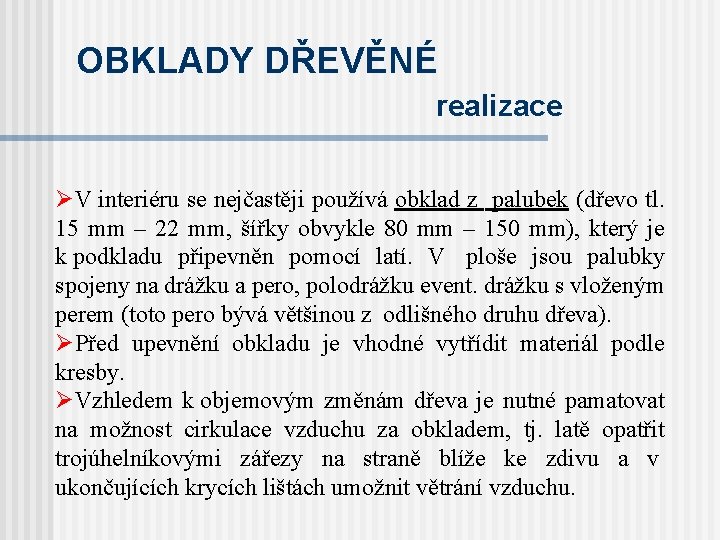 OBKLADY DŘEVĚNÉ

realizace

➢V interiéru se nejčastěji používá obklad z palubek (dřevo tl. 15 mm – 22 mm, šířky obvykle 80 mm – 150 mm), který je k podkladu připevněn pomocí latí. V ploše jsou palubky spojeny na drážku a pero, polodrážku event. drážku s vloženým perem (toto pero bývá většinou z odlišného druhu dřeva).
➢Před upevnění obkladu je vhodné vytřídit materiál podle kresby.
➢Vzhledem k objemovým změnám dřeva je nutné pamatovat na možnost cirkulace vzduchu za obkladem, tj. latě opatřit trojúhelníkovými zářezy na straně blíže ke zdivu a v ukončujících krycích lištách umožnit větrání vzduchu.